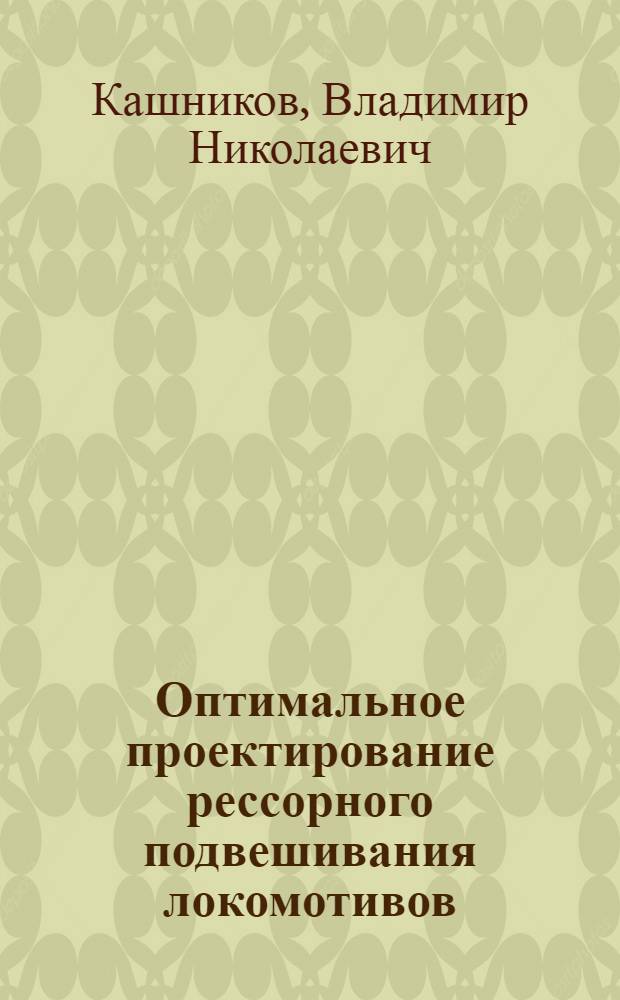 Кашников, Владимир Николаевич

Оптимальное проектирование рессорного подвешивания локомотивов